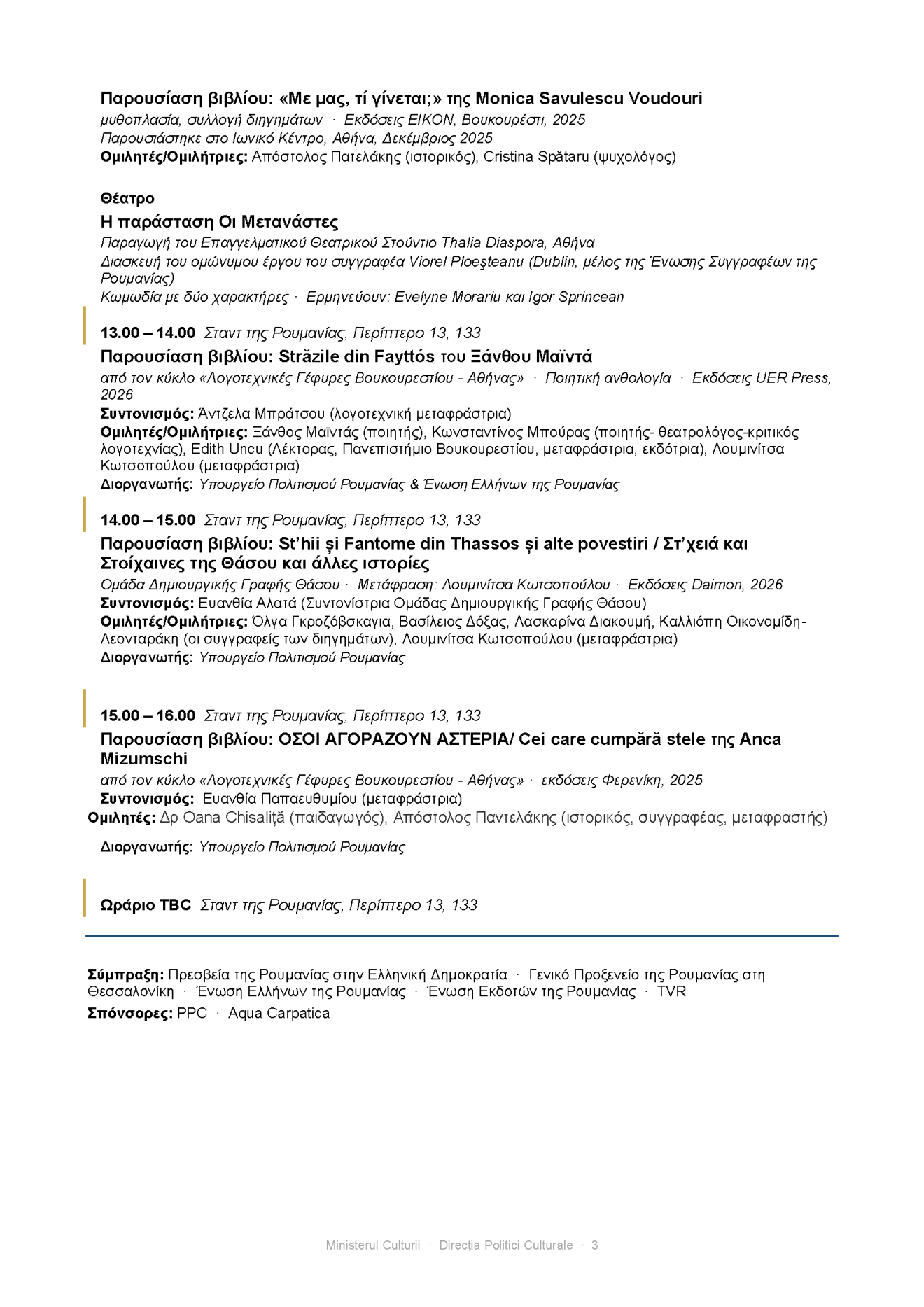 Παρουσίαση βιβλίου: «Με μας, τί γίνεται;» της Monica Savulescu Voudouri
μυθοπλασία, συλλογή διηγημάτων · Εκδόσεις EIKON, Βουκουρέστι, 2025
Παρουσιάστηκε στο Ιωνικό Κέντρο, Αθήνα, Δεκέμβριος 2025
Ομιλητές/Ομιλήτριες: Απόστολος Πατελάκης (ιστορικός), Cristina Spătaru (ψυχολόγος)

Θέατρο
Η παράσταση Οι Μετανάστες
Παραγωγή του Επαγγελματικού Θεατρικού Στούντιο Thalia Diaspora, Αθήνα
Διασκευή του ομώνυμου έργου του συγγραφέα Viorel Ploeşteanu (Dublin, μέλος της Ένωσης Συγγραφέων της Ρουμανίας)
Κωμωδία με δύο χαρακτήρες · Ερμηνεύουν: Evelyne Morariu και Igor Sprincean

13.00 – 14.00 Σταντ της Ρουμανίας, Περίπτερο 13, 133
Παρουσίαση βιβλίου: Străzile din Fayttós του Ξάνθου Μαϊντά
από τον κύκλο «Λογοτεχνικές Γέφυρες Βουκουρεστίου - Αθήνας» · Ποιητική ανθολογία · Εκδόσεις UER Press, 2026
Συντονισμός: Άντζελα Μπράτσου (λογοτεχνική μεταφράστρια)
Ομιλητές/Ομιλήτριες: Ξάνθος Μαϊντάς (ποιητής), Κωνσταντίνος Μπούρας (ποιητής- θεατρολόγος-κριτικός λογοτεχνίας), Edith Uncu (Λέκτορας, Πανεπιστήμιο Βουκουρεστίου, μεταφράστρια, εκδότρια), Λουμινίτσα Κωτσοπούλου (μεταφράστρια)
Διοργανωτής: Υπουργείο Πολιτισμού Ρουμανίας & Ένωση Ελλήνων της Ρουμανίας

14.00 – 15.00 Σταντ της Ρουμανίας, Περίπτερο 13, 133
Παρουσίαση βιβλίου: St'hii și Fantome din Thassos și alte povestiri / Στ'χειά και Στοίχαινες της Θάσου και άλλες ιστορίες
Ομάδα Δημιουργικής Γραφής Θάσου · Μετάφραση: Λουμινίτσα Κωτσοπούλου · Εκδόσεις Daimon, 2026
Συντονισμός: Ευανθία Αλατά (Συντονίστρια Ομάδας Δημιουργικής Γραφής Θάσου)
Ομιλητές/Ομιλήτριες: Όλγα Γκροζόβσκαγια, Βασίλειος Δόξας, Λασκαρίνα Διακουμή, Καλλιόπη Οικονομίδη-Λεονταράκη (οι συγγραφείς των διηγημάτων), Λουμινίτσα Κωτσοπούλου (μεταφράστρια)
Διοργανωτής: Υπουργείο Πολιτισμού Ρουμανίας

15.00 – 16.00 Σταντ της Ρουμανίας, Περίπτερο 13, 133
Παρουσίαση βιβλίου: ΟΣΟΙ ΑΓΟΡΑΖΟΥΝ ΑΣΤΕΡΙΑ/ Cei care cumpără stele της Anca Mizumschi
από τον κύκλο «Λογοτεχνικές Γέφυρες Βουκουρεστίου - Αθήνας» · εκδόσεις Φερενίκη, 2025
Συντονισμός: Ευανθία Παπαευθυμίου (μεταφράστρια)
Ομιλητές: Δρ Oana Chisaliță (παιδαγωγός), Απόστολος Παντελάκης (ιστορικός, συγγραφέας, μεταφραστής)

Διοργανωτής: Υπουργείο Πολιτισμού Ρουμανίας

Ωράριο TBC Σταντ της Ρουμανίας, Περίπτερο 13, 133

Σύμπραξη: Πρεσβεία της Ρουμανίας στην Ελληνική Δημοκρατία · Γενικό Προξενείο της Ρουμανίας στη Θεσσαλονίκη · Ένωση Ελλήνων της Ρουμανίας · Ένωση Εκδοτών της Ρουμανίας · TVR
Σπόνσορες: PPC · Aqua Carpatica

Ministerul Culturii · Direcția Politici Culturale · 3